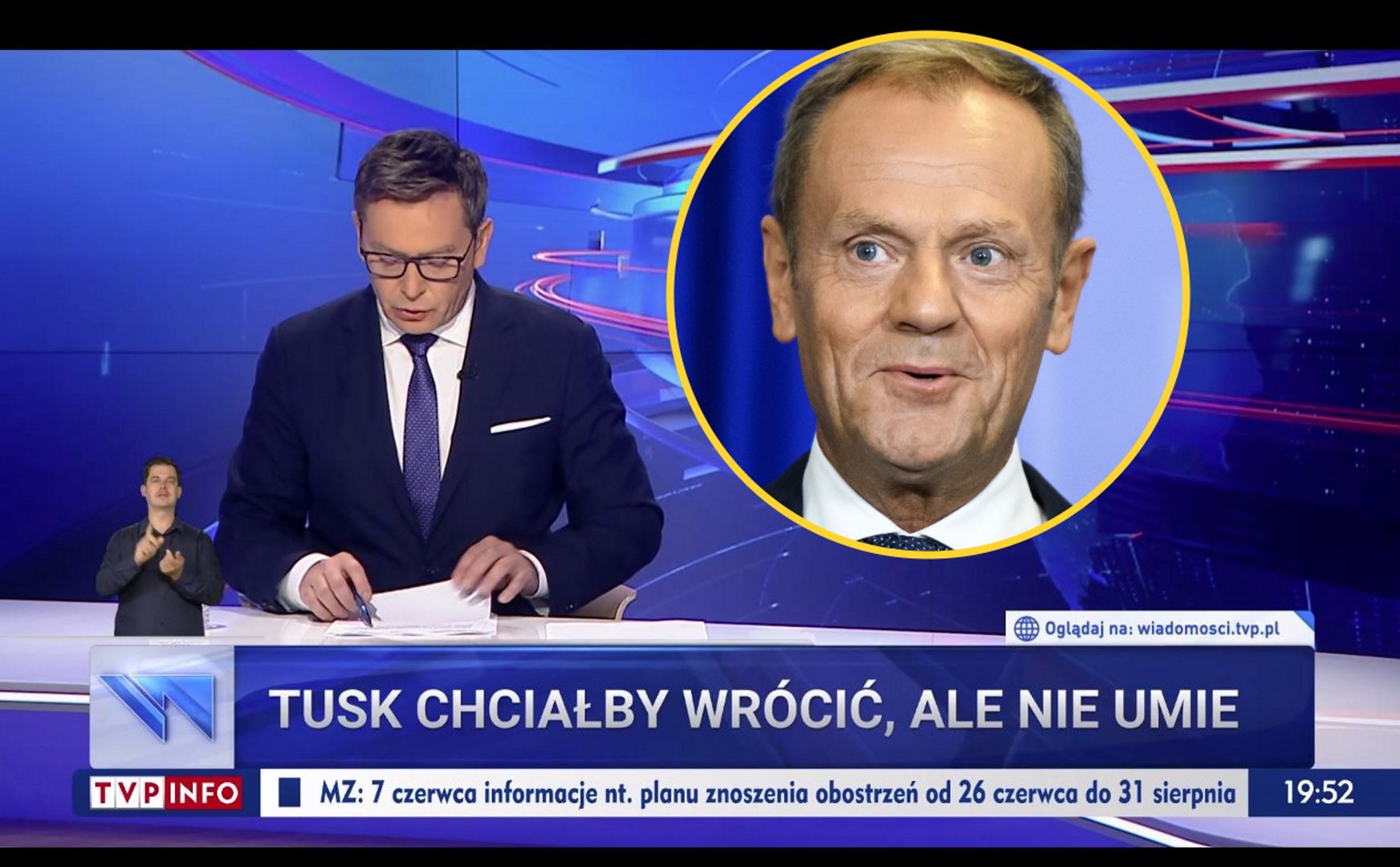 Oglądaj na: wiadomosci.tvp.pl

TUSK CHCIAŁBY WRÓCIĆ, ALE NIE UMIE

TVP INFO

MZ: 7 czerwca informacje nt. planu znoszenia obostrzeń od 26 czerwca do 31 sierpnia

19:52